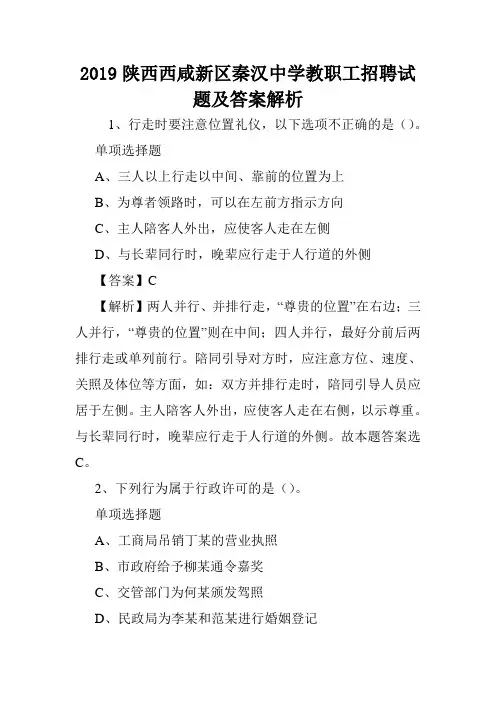 2019 陕西西咸新区秦汉中学教职工招聘试题及答案解析

1、行走时要注意位置礼仪，以下选项不正确的是（）。

单项选择题

A、三人以上行走以中间、靠前的位置为上

B、为尊者领路时，可以在左前方指示方向

C、主人陪客人外出，应使客人走在左侧

D、与长辈同行时，晚辈应行走于人行道的外侧

【答案】C

【解析】两人并行、并排行走，“尊贵的位置”在右边；三人并行，“尊贵的位置”则在中间；四人并行，最好分前后两排行走或单列前行。陪同引导对方时，应注意方位、速度、关照及体位等方面，如：双方并排行走时，陪同引导人员应居于左侧。主人陪客人外出，应使客人走在右侧，以示尊重。与长辈同行时，晚辈应行走于人行道的外侧。故本题答案选C。

2、下列行为属于行政许可的是（）。

单项选择题

A、工商局吊销丁某的营业执照

B、市政府给予柳某通令嘉奖

C、交管部门为何某颁发驾照

D、民政局为李某和范某进行婚姻登记